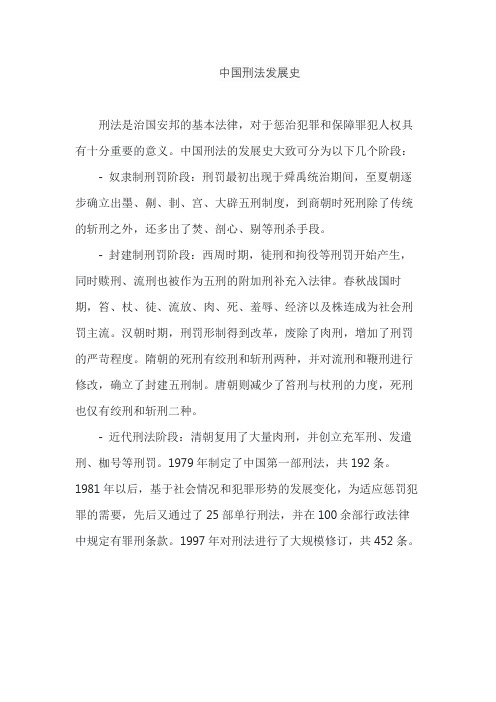 中国刑法发展史

刑法是治国安邦的基本法律，对于惩治犯罪和保障罪犯人权具有十分重要的意义。中国刑法的发展史大致可分为以下几个阶段：

- 奴隶制刑罚阶段：刑罚最初出现于舜禹统治期间，至夏朝逐步确立出墨、劓、剕、宫、大辟五刑制度，到商朝时死刑除了传统的斩刑之外，还多出了焚、剖心、剔等刑杀手段。

- 封建制刑罚阶段：西周时期，徒刑和拘役等刑罚开始产生，同时赎刑、流刑也被作为五刑的附加刑补充入法律。春秋战国时期，笞、杖、徒、流放、肉、死、羞辱、经济以及株连成为社会刑罚主流。汉朝时期，刑罚形制得到改革，废除了肉刑，增加了刑罚的严苛程度。隋朝的死刑有绞刑和斩刑两种，并对流刑和鞭刑进行修改，确立了封建五刑制。唐朝则减少了笞刑与杖刑的力度，死刑也仅有绞刑和斩刑二种。

- 近代刑法阶段：清朝复用了大量肉刑，并创立充军刑、发遣刑、枷号等刑罚。1979 年制定了中国第一部刑法，共 192 条。1981 年以后，基于社会情况和犯罪形势的发展变化，为适应惩罚犯罪的需要，先后又通过了 25 部单行刑法，并在 100 余部行政法律中规定有罪刑条款。1997 年对刑法进行了大规模修订，共 452 条。